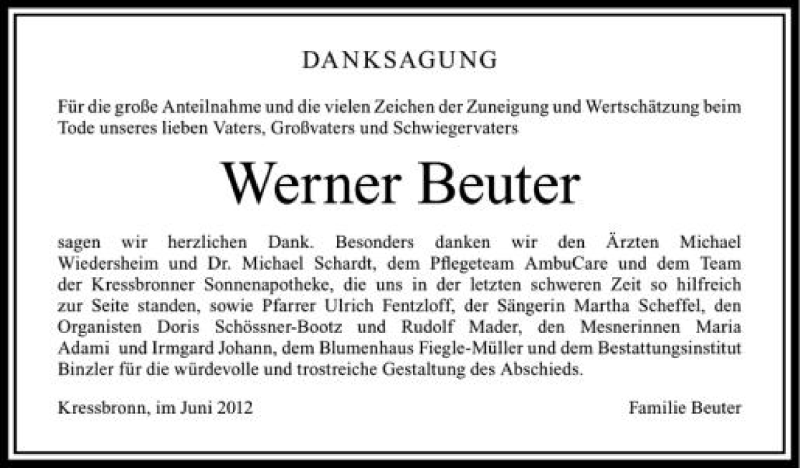 DANKSAGUNG

Für die große Anteilnahme und die vielen Zeichen der Zuneigung und Wertschätzung beim Tode unseres lieben Vaters, Großvaters und Schwiegervaters

Werner Beuter

sagen wir herzlichen Dank. Besonders danken wir den Ärzten Michael Wiedersheim und Dr. Michael Schardt, dem Pflegeteam AmbuCare und dem Team der Kressbronner Sonnenapotheke, die uns in der letzten schweren Zeit so hilfreich zur Seite standen, sowie Pfarrer Ulrich Fentzloff, der Sängerin Martha Scheffel, den Organisten Doris Schössner-Bootz und Rudolf Mader, den Mesnerinnen Maria Adami und Irmgard Johann, dem Blumenhaus Fiegle-Müller und dem Bestattungsinstitut Binzler für die würdevolle und trostreiche Gestaltung des Abschieds.

Kressbronn, im Juni 2012

Familie Beuter